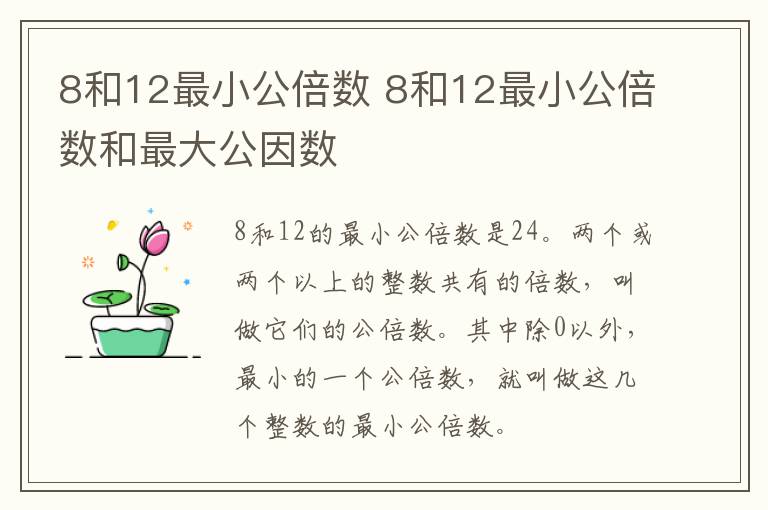 8和12最小公倍数 8和12最小公倍数和最大公因数

8和12的最小公倍数是24。两个或两个以上的整数共有的倍数，叫做它们的公倍数。其中除0以外，最小的一个公倍数，就叫做这几个整数的最小公倍数。